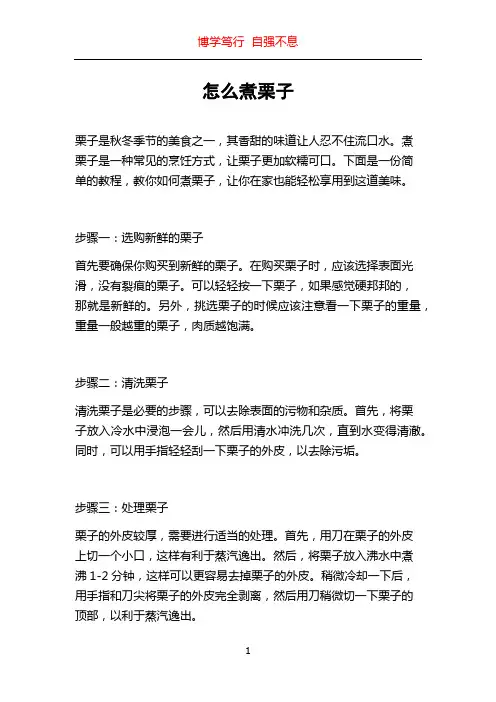 博学笃行 自强不息

怎么煮栗子

栗子是秋冬季节的美食之一，其香甜的味道让人忍不住流口水。煮栗子是一种常见的烹饪方式，让栗子更加软糯可口。下面是一份简单的教程，教你如何煮栗子，让你在家也能轻松享用到这道美味。

步骤一：选购新鲜的栗子

首先要确保你购买到新鲜的栗子。在购买栗子时，应该选择表面光滑，没有裂痕的栗子。可以轻轻按一下栗子，如果感觉硬邦邦的，那就是新鲜的。另外，挑选栗子的时候应该注意看一下栗子的重量，重量一般越重的栗子，肉质越饱满。

步骤二：清洗栗子

清洗栗子是必要的步骤，可以去除表面的污物和杂质。首先，将栗子放入冷水中浸泡一会儿，然后用清水冲洗几次，直到水变得清澈。同时，可以用手指轻轻刮一下栗子的外皮，以去除污垢。

步骤三：处理栗子

栗子的外皮较厚，需要进行适当的处理。首先，用刀在栗子的外皮上切一个小口，这样有利于蒸汽逸出。然后，将栗子放入沸水中煮沸 1-2 分钟，这样可以更容易去掉栗子的外皮。稍微冷却一下后，用手指和刀尖将栗子的外皮完全剥离，然后用刀稍微切一下栗子的顶部，以利于蒸汽逸出。

1